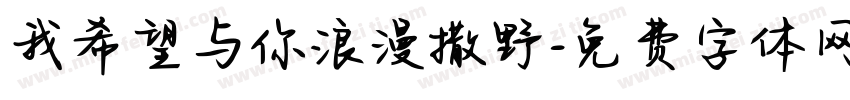 我希望与你浪漫撒野-免费字体网